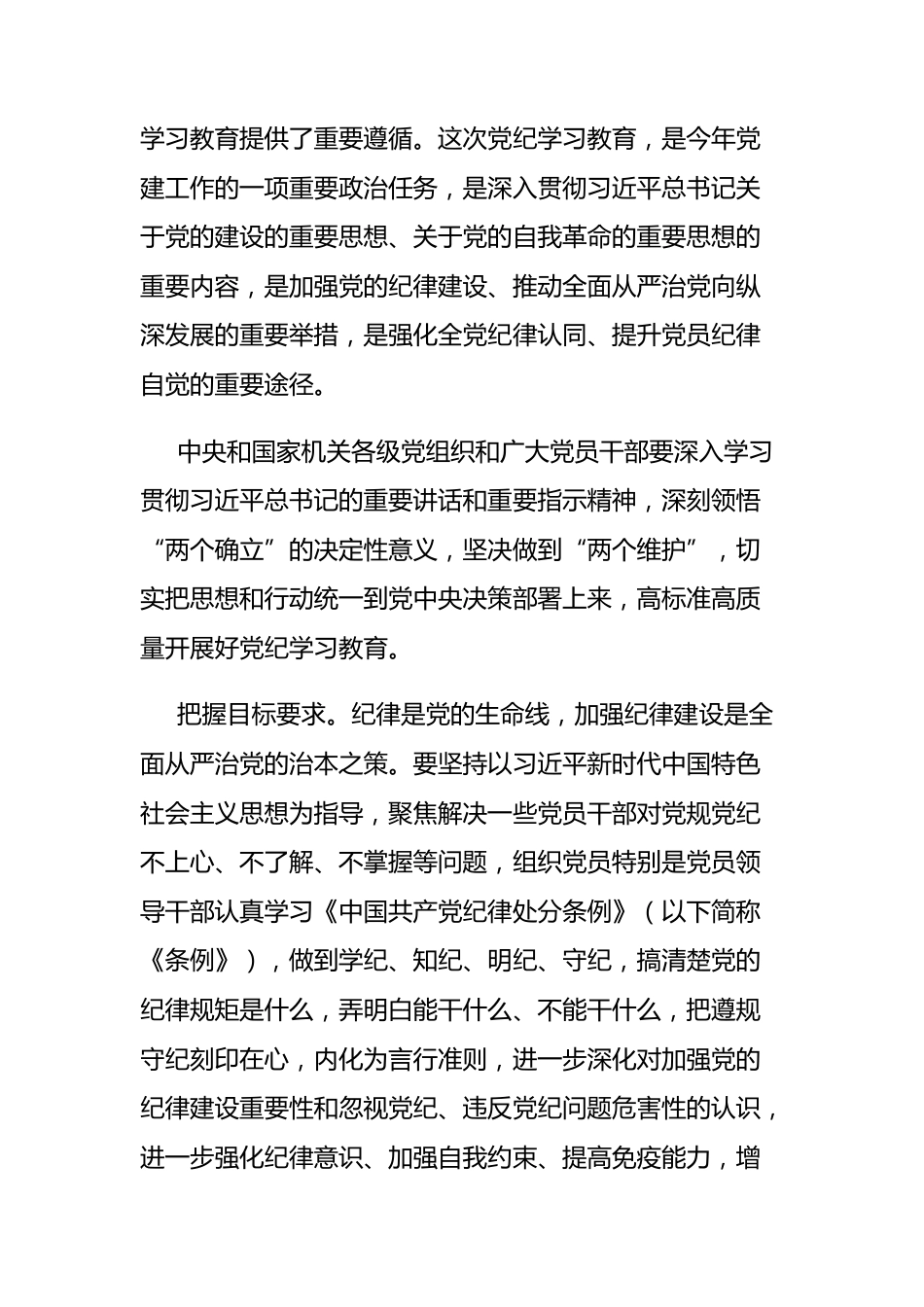 学习教育提供了重要遵循。这次党纪学习教育，是今年党建工作的一项重要政治任务，是深入贯彻习近平总书记关于党的建设的重要思想、关于党的自我革命的重要思想的重要内容，是加强党的纪律建设、推动全面从严治党向纵深发展的重要举措，是强化全党纪律认同、提升党员纪律自觉的重要途径。

中央和国家机关各级党组织和广大党员干部要深入学习贯彻习近平总书记的重要讲话和重要指示精神，深刻领悟“两个确立”的决定性意义，坚决做到“两个维护”，切实把思想和行动统一到党中央决策部署上来，高标准高质量开展好党纪学习教育。

把握目标要求。纪律是党的生命线，加强纪律建设是全面从严治党的治本之策。要坚持以习近平新时代中国特色社会主义思想为指导，聚焦解决一些党员干部对党规党纪不上心、不了解、不掌握等问题，组织党员特别是党员领导干部认真学习《中国共产党纪律处分条例》（以下简称《条例》），做到学纪、知纪、明纪、守纪，搞清楚党的纪律规矩是什么，弄明白能干什么、不能干什么，把遵规守纪刻印在心，内化为言行准则，进一步深化对加强党的纪律建设重要性和忽视党纪、违反党纪问题危害性的认识，进一步强化纪律意识、加强自我约束、提高免疫能力，增